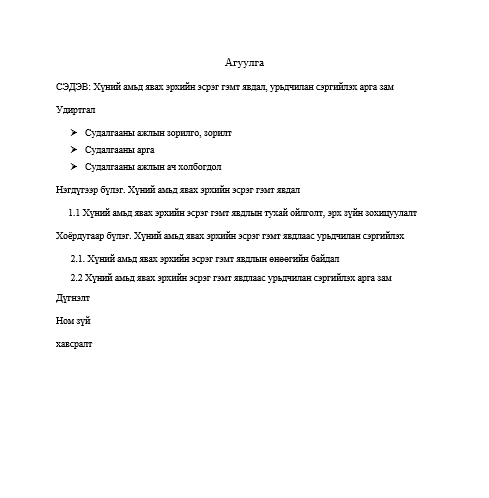 Агуулга

СЭДЭВ: Хүний амьд явах эрхийн эсрэг гэмт явдал, урьдчилан сэргийлэх арга зам

Удиртгал

➤ Судалгааны ажлын зорилго, зорилт
➤ Судалгааны арга
➤ Судалгааны ажлын ач холбогдол

Нэгдүгээр бүлэг. Хүний амьд явах эрхийн эсрэг гэмт явдал

1.1 Хүний амьд явах эрхийн эсрэг гэмт явдлын тухай ойлголт, эрх зүйн зохицуулалт

Хоёрдугаар бүлэг. Хүний амьд явах эрхийн эсрэг гэмт явдлаас урьдчилан сэргийлэх

2.1. Хүний амьд явах эрхийн эсрэг гэмт явдлын өнөөгийн байдал

2.2 Хүний амьд явах эрхийн эсрэг гэмт явдлаас урьдчилан сэргийлэх арга зам

Дүгнэлт

Ном зүй

хавсралт